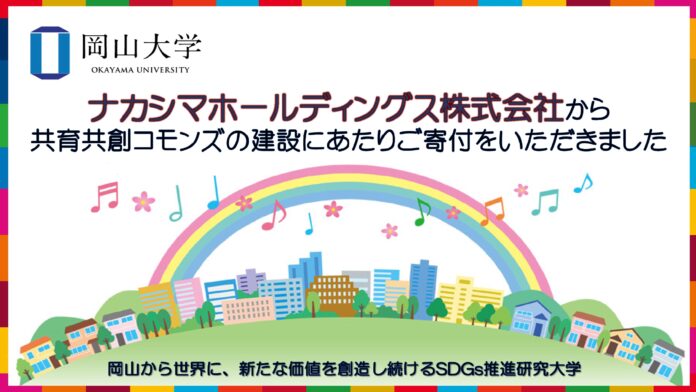 岡山大学
OKAYAMA UNIVERSITY

ナカシマホールディングス株式会社から
共育共創コモンズの建設にあたりご寄付をいただきました

岡山から世界に、新たな価値を創造し続けるSDGs推進研究大学